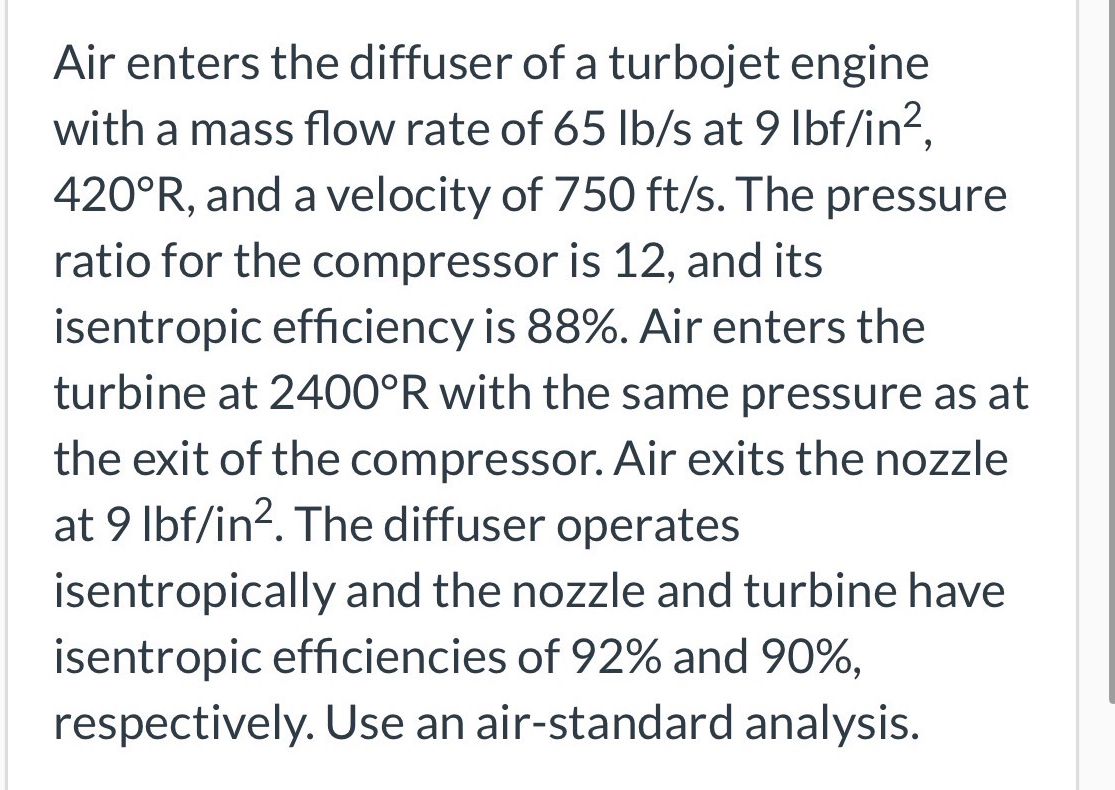 Air enters the diffuser of a turbojet engine with a mass flow rate of 65 lb/s at 9 lbf/in$^2$, 420°R, and a velocity of 750 ft/s. The pressure ratio for the compressor is 12, and its isentropic efficiency is 88%. Air enters the turbine at 2400°R with the same pressure as at the exit of the compressor. Air exits the nozzle at 9 lbf/in$^2$. The diffuser operates isentropically and the nozzle and turbine have isentropic efficiencies of 92% and 90%, respectively. Use an air-standard analysis.